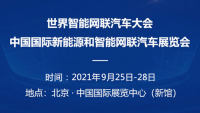 世界智能网联汽车大会
中国国际新能源和智能网联汽车展览会

时间：2021年9月25日-28日
地点：北京 · 中国国际展览中心（新馆）